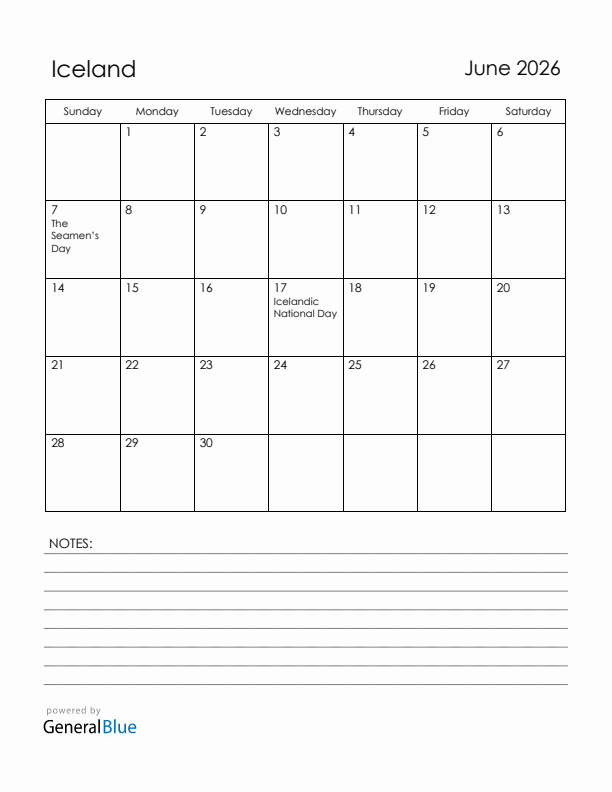 Iceland

June 2026

| Sunday | Monday | Tuesday | Wednesday | Thursday | Friday | Saturday |
|---|---|---|---|---|---|---|
| | 1 | 2 | 3 | 4 | 5 | 6 |
| 7 The Seamen's Day | 8 | 9 | 10 | 11 | 12 | 13 |
| 14 | 15 | 16 | 17 Icelandic National Day | 18 | 19 | 20 |
| 21 | 22 | 23 | 24 | 25 | 26 | 27 |
| 28 | 29 | 30 | | | | |

NOTES:

powered by
GeneralBlue